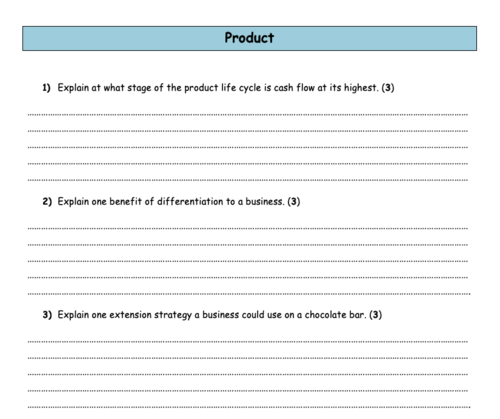 Product

1) Explain at what stage of the product life cycle is cash flow at its highest. (3)

2) Explain one benefit of differentiation to a business. (3)

3) Explain one extension strategy a business could use on a chocolate bar. (3)